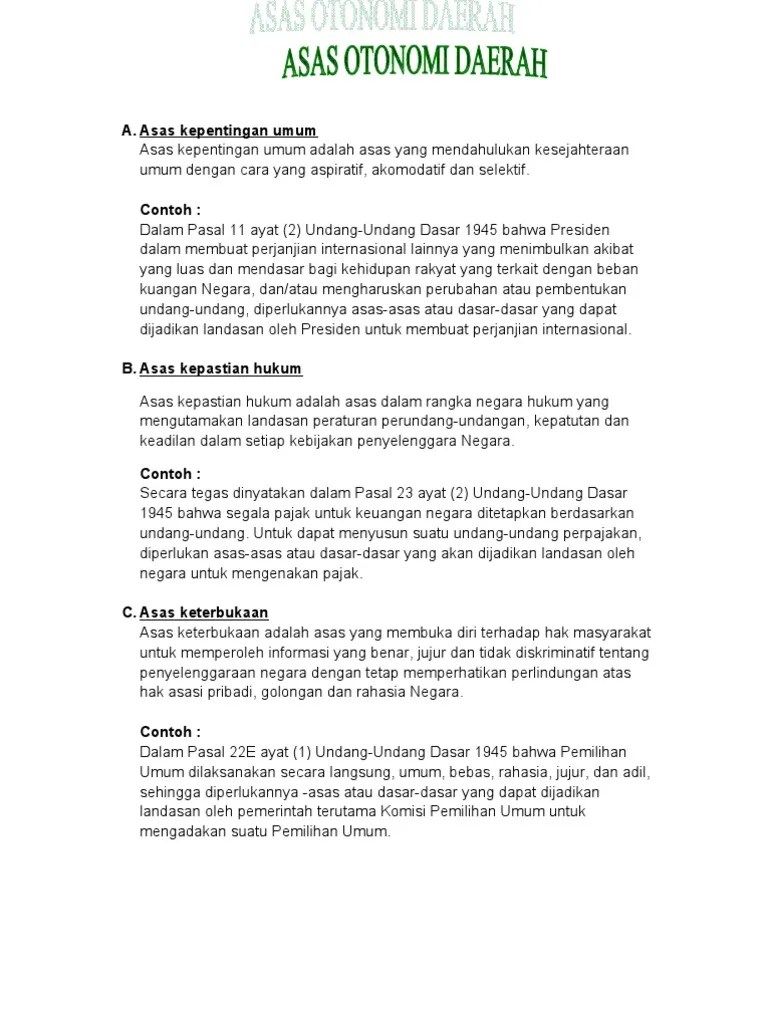 ASAS OTONOMI DAERAH
ASAS OTONOMI DAERAH

A. Asas kepentingan umum
Asas kepentingan umum adalah asas yang mendahulukan kesejahteraan umum dengan cara yang aspiratif, akomodatif dan selektif.

Contoh :
Dalam Pasal 11 ayat (2) Undang-Undang Dasar 1945 bahwa Presiden dalam membuat perjanjian internasional lainnya yang menimbulkan akibat yang luas dan mendasar bagi kehidupan rakyat yang terkait dengan beban kuangan Negara, dan/atau mengharuskan perubahan atau pembentukan undang-undang, diperlukannya asas-asas atau dasar-dasar yang dapat dijadikan landasan oleh Presiden untuk membuat perjanjian internasional.

B. Asas kepastian hukum

Asas kepastian hukum adalah asas dalam rangka negara hukum yang mengutamakan landasan peraturan perundang-undangan, kepatutan dan keadilan dalam setiap kebijakan penyelenggara Negara.

Contoh :
Secara tegas dinyatakan dalam Pasal 23 ayat (2) Undang-Undang Dasar 1945 bahwa segala pajak untuk keuangan negara ditetapkan berdasarkan undang-undang. Untuk dapat menyusun suatu undang-undang perpajakan, diperlukan asas-asas atau dasar-dasar yang akan dijadikan landasan oleh negara untuk mengenakan pajak.

C. Asas keterbukaan
Asas keterbukaan adalah asas yang membuka diri terhadap hak masyarakat untuk memperoleh informasi yang benar, jujur dan tidak diskriminatif tentang penyelenggaraan negara dengan tetap memperhatikan perlindungan atas hak asasi pribadi, golongan dan rahasia Negara.

Contoh :
Dalam Pasal 22E ayat (1) Undang-Undang Dasar 1945 bahwa Pemilihan Umum dilaksanakan secara langsung, umum, bebas, rahasia, jujur, dan adil, sehingga diperlukannya -asas atau dasar-dasar yang dapat dijadikan landasan oleh pemerintah terutama Komisi Pemilihan Umum untuk mengadakan suatu Pemilihan Umum.